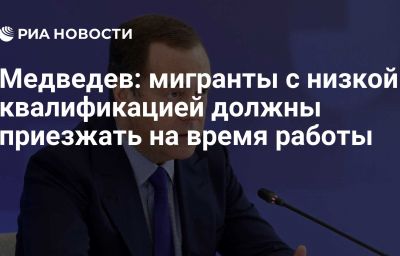 РИА НОВОСТИ

Медведев: мигранты с низкой квалификацией должны приезжать на время работы